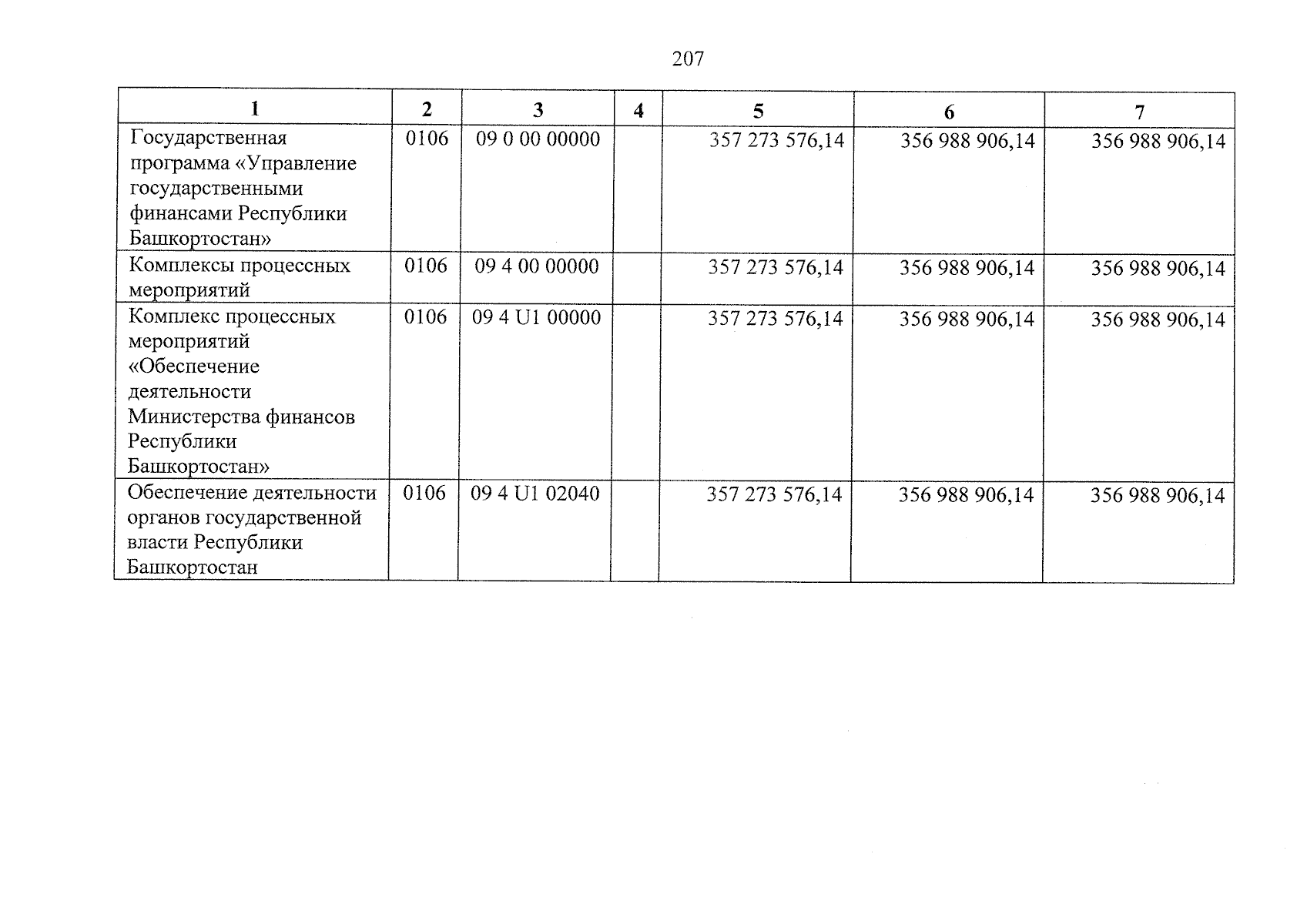 207

| 1 | 2 | 3 | 4 | 5 | 6 | 7 |
|---|---|---|---|---|---|---|
| Государственная программа «Управление государственными финансами Республики Башкортостан» | 0106 | 09 0 00 00000 | | 357 273 576,14 | 356 988 906,14 | 356 988 906,14 |
| Комплексы процессных мероприятий | 0106 | 09 4 00 00000 | | 357 273 576,14 | 356 988 906,14 | 356 988 906,14 |
| Комплекс процессных мероприятий «Обеспечение деятельности Министерства финансов Республики Башкортостан» | 0106 | 09 4 U1 00000 | | 357 273 576,14 | 356 988 906,14 | 356 988 906,14 |
| Обеспечение деятельности органов государственной власти Республики Башкортостан | 0106 | 09 4 U1 02040 | | 357 273 576,14 | 356 988 906,14 | 356 988 906,14 |